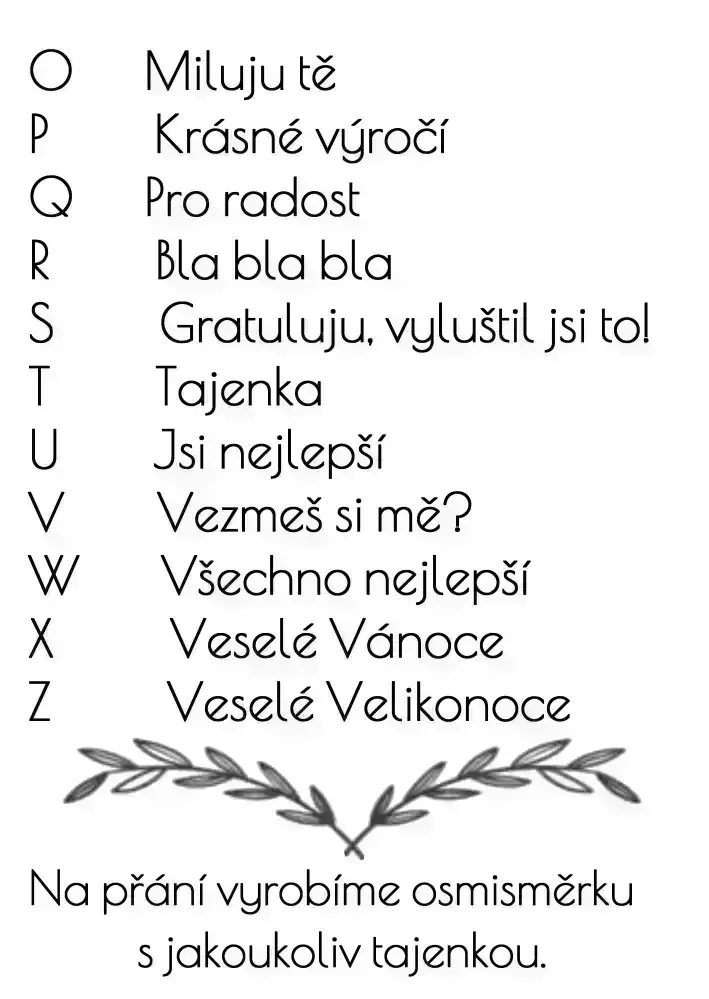 O Miluju tě
P Krásné výročí
Q Pro radost
R Bla bla bla
S Gratuluju, vyluštil jsi to!
T Tajenka
U Jsi nejlepší
V Vezmeš si mě?
W Všechno nejlepší
X Veselé Vánoce
Z Veselé Velikonoce

Na přání vyrobíme osmisměrku s jakoukoliv tajenkou.